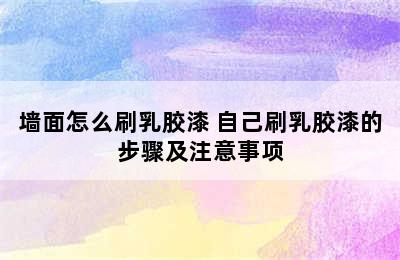 墙面怎么刷乳胶漆 自己刷乳胶漆的步骤及注意事项